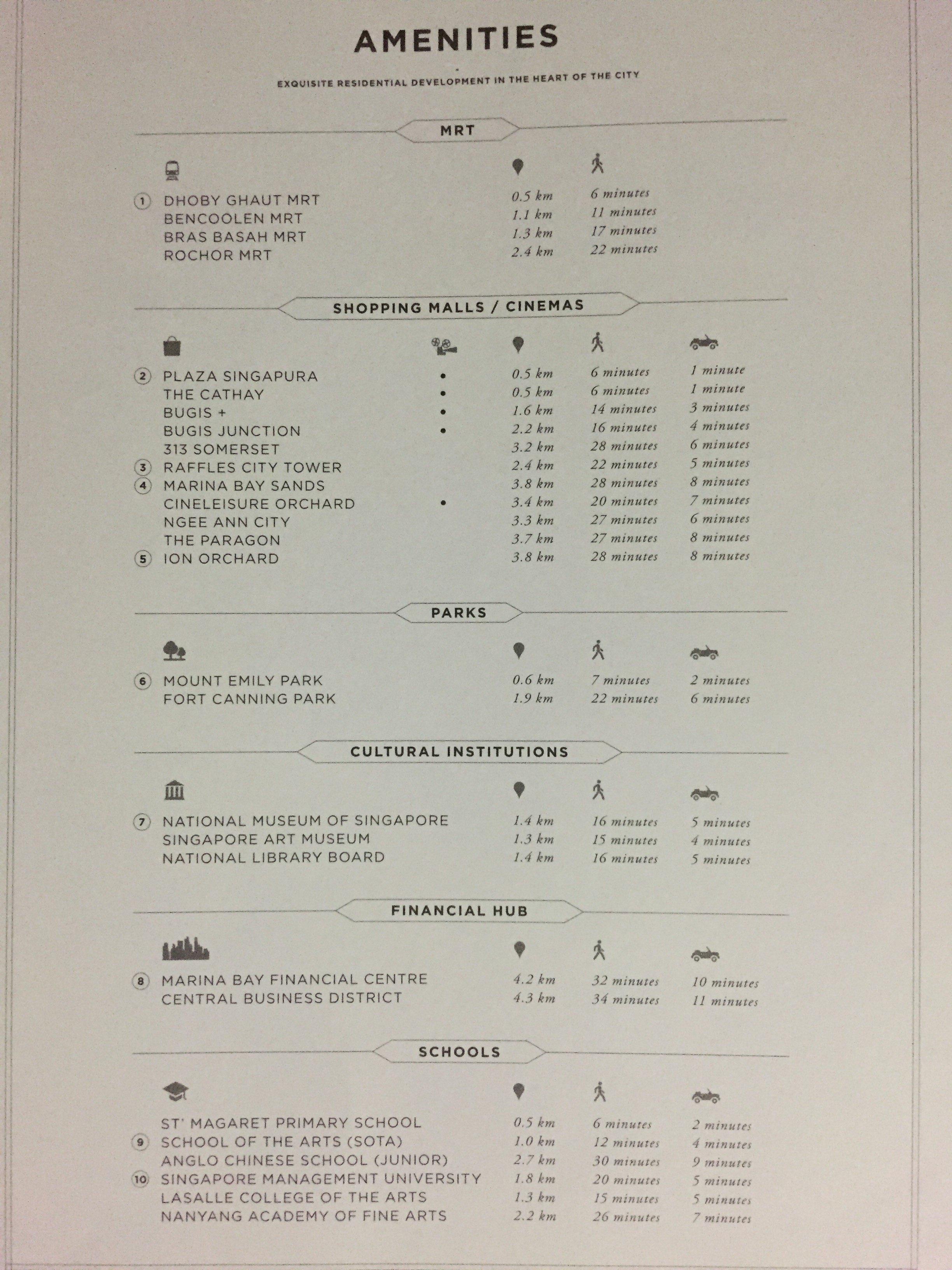 AMENITIES

EXQUISITE RESIDENTIAL DEVELOPMENT IN THE HEART OF THE CITY

MRT

| | | | |
|---|---|---|---|
| 1 | DHOBY GHAUT MRT | 0.5 km | 6 minutes |
| | BENCOOLEN MRT | 1.1 km | 11 minutes |
| | BRAS BASAH MRT | 1.3 km | 17 minutes |
| | ROCHOR MRT | 2.4 km | 22 minutes |

SHOPPING MALLS / CINEMAS

| | | | | | |
|---|---|---|---|---|---|
| 2 | PLAZA SINGAPURA | • | 0.5 km | 6 minutes | 1 minute |
| | THE CATHAY | • | 0.5 km | 6 minutes | 1 minute |
| | BUGIS + | • | 1.6 km | 14 minutes | 3 minutes |
| | BUGIS JUNCTION | • | 2.2 km | 16 minutes | 4 minutes |
| | 313 SOMERSET | | 3.2 km | 28 minutes | 6 minutes |
| 3 | RAFFLES CITY TOWER | | 2.4 km | 22 minutes | 5 minutes |
| 4 | MARINA BAY SANDS | | 3.8 km | 28 minutes | 8 minutes |
| | CINELEISURE ORCHARD | • | 3.4 km | 20 minutes | 7 minutes |
| | NGEE ANN CITY | | 3.3 km | 27 minutes | 6 minutes |
| | THE PARAGON | | 3.7 km | 27 minutes | 8 minutes |
| 5 | ION ORCHARD | | 3.8 km | 28 minutes | 8 minutes |

PARKS

| | | | | |
|---|---|---|---|---|
| 6 | MOUNT EMILY PARK | 0.6 km | 7 minutes | 2 minutes |
| | FORT CANNING PARK | 1.9 km | 22 minutes | 6 minutes |

CULTURAL INSTITUTIONS

| | | | | |
|---|---|---|---|---|
| 7 | NATIONAL MUSEUM OF SINGAPORE | 1.4 km | 16 minutes | 5 minutes |
| | SINGAPORE ART MUSEUM | 1.3 km | 15 minutes | 4 minutes |
| | NATIONAL LIBRARY BOARD | 1.4 km | 16 minutes | 5 minutes |

FINANCIAL HUB

| | | | | |
|---|---|---|---|---|
| 8 | MARINA BAY FINANCIAL CENTRE | 4.2 km | 32 minutes | 10 minutes |
| | CENTRAL BUSINESS DISTRICT | 4.3 km | 34 minutes | 11 minutes |

SCHOOLS

| | | | | |
|---|---|---|---|---|
| | ST' MAGARET PRIMARY SCHOOL | 0.5 km | 6 minutes | 2 minutes |
| 9 | SCHOOL OF THE ARTS (SOTA) | 1.0 km | 12 minutes | 4 minutes |
| | ANGLO CHINESE SCHOOL (JUNIOR) | 2.7 km | 30 minutes | 9 minutes |
| 10 | SINGAPORE MANAGEMENT UNIVERSITY | 1.8 km | 20 minutes | 5 minutes |
| | LASALLE COLLEGE OF THE ARTS | 1.3 km | 15 minutes | 5 minutes |
| | NANYANG ACADEMY OF FINE ARTS | 2.2 km | 26 minutes | 7 minutes |